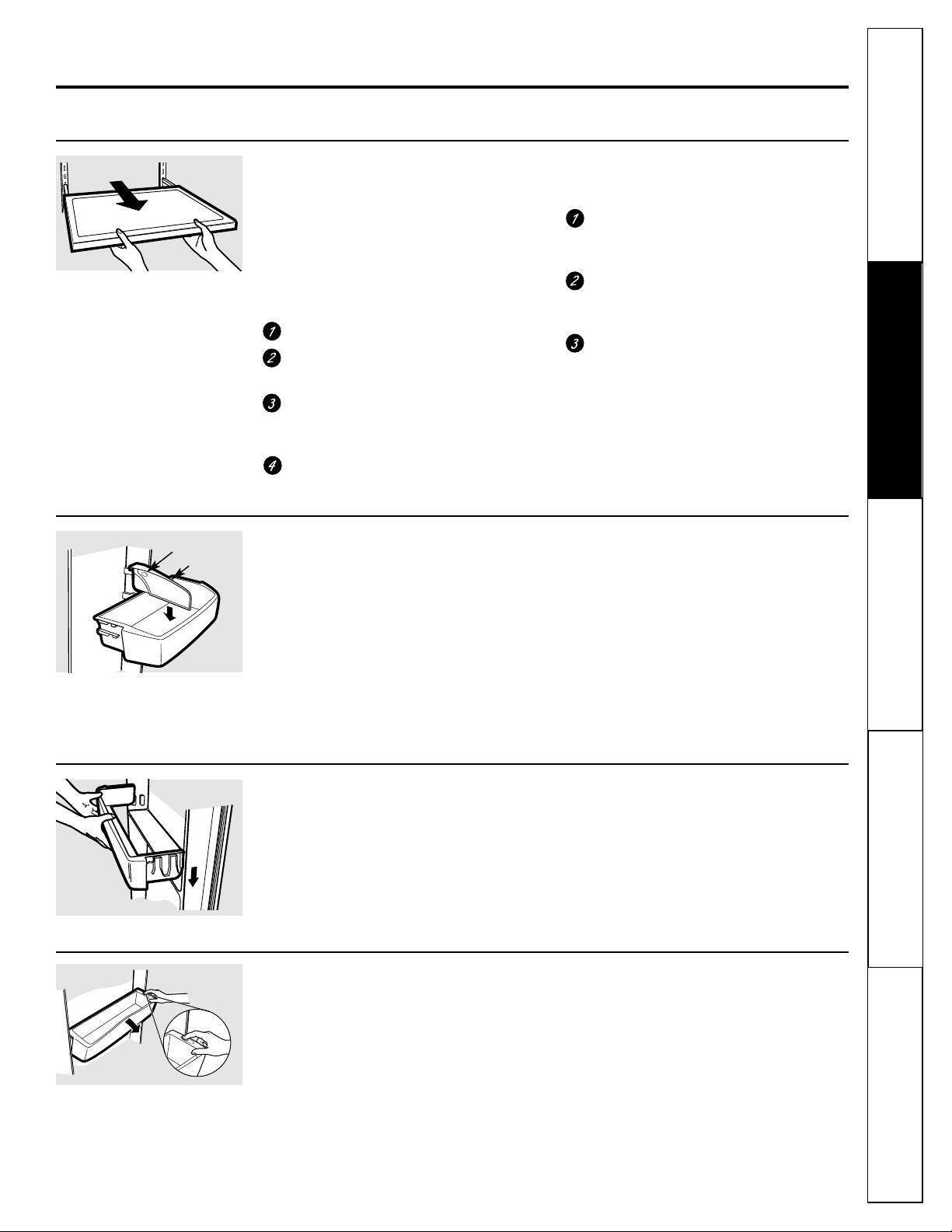 1

2

3

1

2

3

4